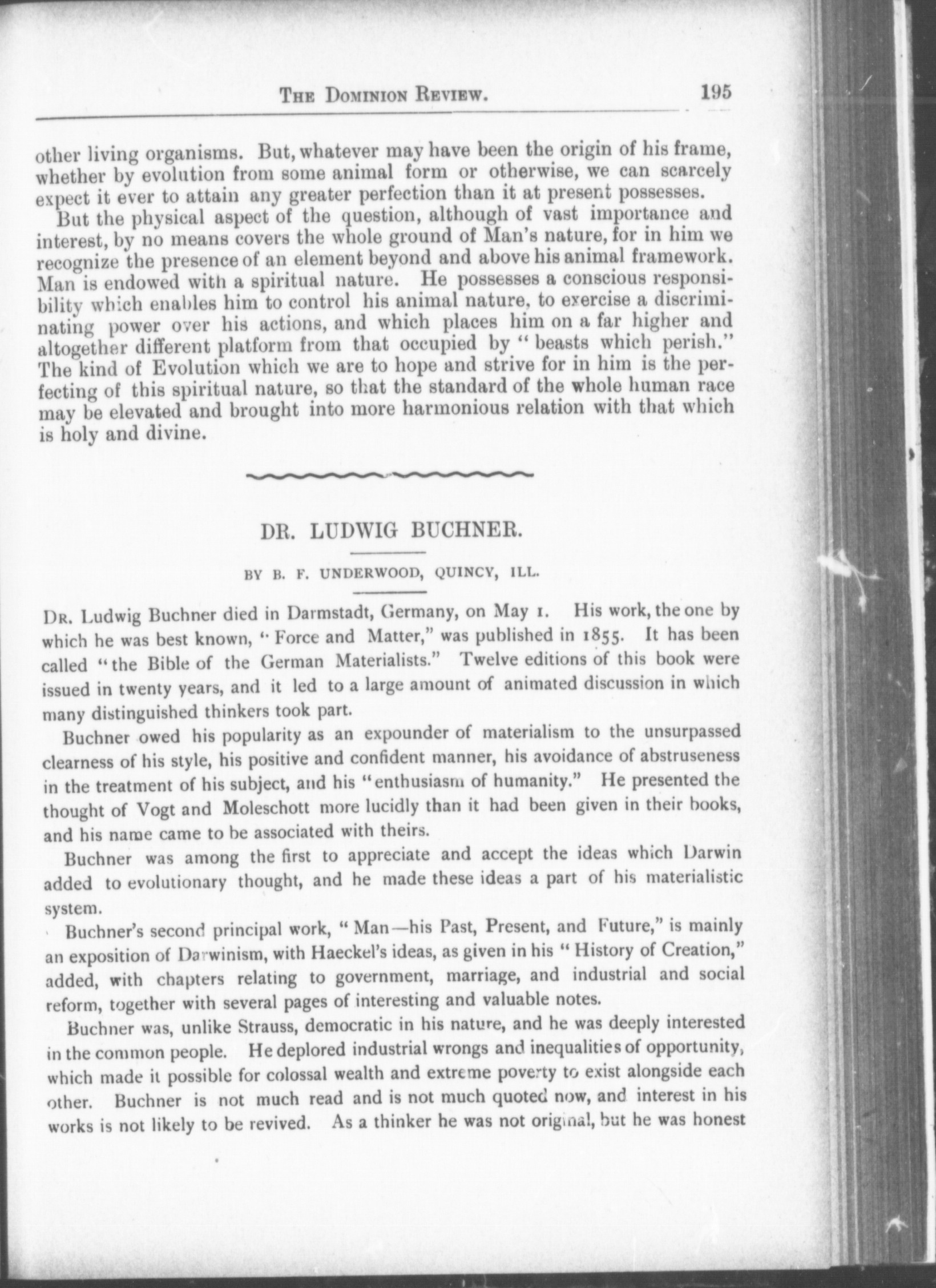 THE DOMINION REVIEW. 195

other living organisms. But, whatever may have been the origin of his frame, whether by evolution from some animal form or otherwise, we can scarcely expect it ever to attain any greater perfection than it at present possesses.

But the physical aspect of the question, although of vast importance and interest, by no means covers the whole ground of Man's nature, for in him we recognize the presence of an element beyond and above his animal framework. Man is endowed with a spiritual nature. He possesses a conscious responsibility which enables him to control his animal nature, to exercise a discriminating power over his actions, and which places him on a far higher and altogether different platform from that occupied by "beasts which perish." The kind of Evolution which we are to hope and strive for in him is the perfecting of this spiritual nature, so that the standard of the whole human race may be elevated and brought into more harmonious relation with that which is holy and divine.

DR. LUDWIG BUCHNER.

BY B. F. UNDERWOOD, QUINCY, ILL.

DR. Ludwig Buchner died in Darmstadt, Germany, on May 1. His work, the one by which he was best known, "Force and Matter," was published in 1855. It has been called "the Bible of the German Materialists." Twelve editions of this book were issued in twenty years, and it led to a large amount of animated discussion in which many distinguished thinkers took part.

Buchner owed his popularity as an expounder of materialism to the unsurpassed clearness of his style, his positive and confident manner, his avoidance of abstruseness in the treatment of his subject, and his "enthusiasm of humanity." He presented the thought of Vogt and Moleschott more lucidly than it had been given in their books, and his name came to be associated with theirs.

Buchner was among the first to appreciate and accept the ideas which Darwin added to evolutionary thought, and he made these ideas a part of his materialistic system.

Buchner's second principal work, "Man—his Past, Present, and Future," is mainly an exposition of Darwinism, with Haeckel's ideas, as given in his "History of Creation," added, with chapters relating to government, marriage, and industrial and social reform, together with several pages of interesting and valuable notes.

Buchner was, unlike Strauss, democratic in his nature, and he was deeply interested in the common people. He deplored industrial wrongs and inequalities of opportunity, which made it possible for colossal wealth and extreme poverty to exist alongside each other. Buchner is not much read and is not much quoted now, and interest in his works is not likely to be revived. As a thinker he was not original, but he was honest